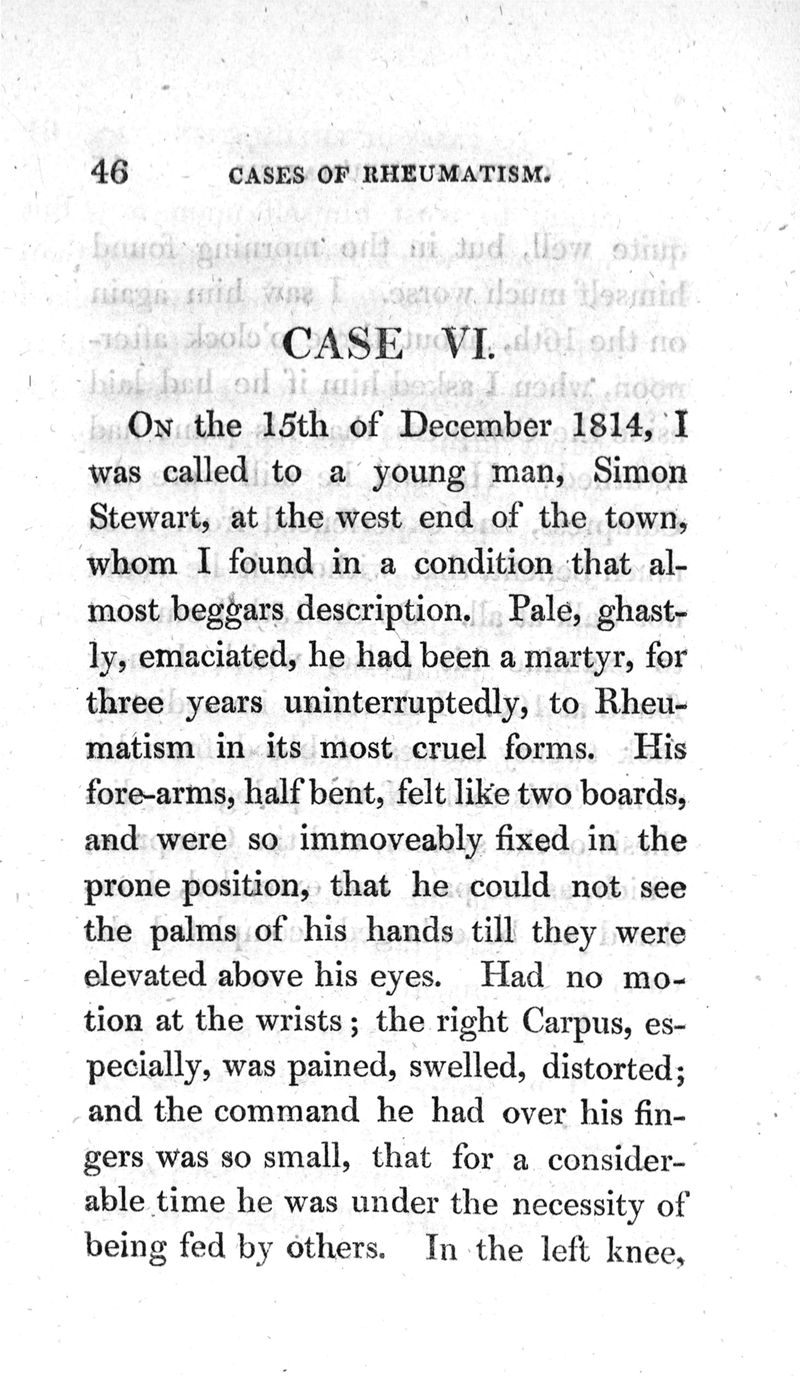 46 CASES OF RHEUMATISM.

CASE VI.

On the 15th of December 1814, I was called to a young man, Simon Stewart, at the west end of the town, whom I found in a condition that almost beggars description. Pale, ghastly, emaciated, he had been a martyr, for three years uninterruptedly, to Rheumatism in its most cruel forms. His fore-arms, half bent, felt like two boards, and were so immoveably fixed in the prone position, that he could not see the palms of his hands till they were elevated above his eyes. Had no motion at the wrists; the right Carpus, especially, was pained, swelled, distorted; and the command he had over his fingers was so small, that for a considerable time he was under the necessity of being fed by others. In the left knee,